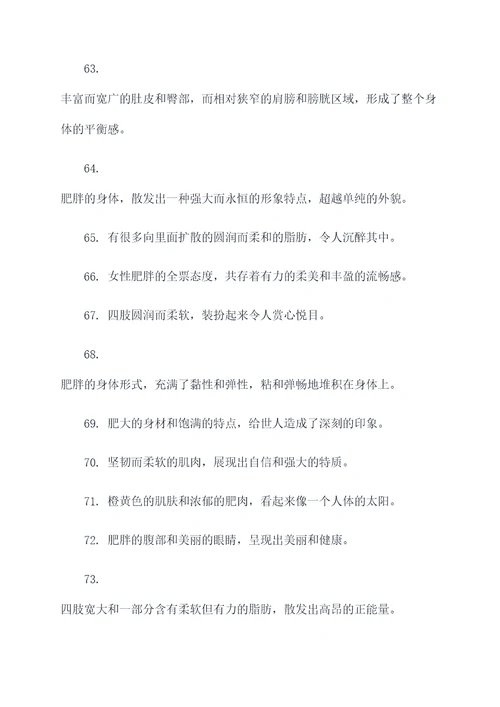 63.

丰富而宽广的肚皮和臀部，而相对狭窄的肩膀和膀胱区域，形成了整个身体的平衡感。

64.

肥胖的身体，散发出一种强大而永恒的形象特点，超越单纯的外貌。

65. 有很多向里面扩散的圆润而柔和的脂肪，令人沉醉其中。

66. 女性肥胖的全票态度，共存着有力的柔美和丰盈的流畅感。

67. 四肢圆润而柔软，装扮起来令人赏心悦目。

68.

肥胖的身体形式，充满了黏性和弹性，粘和弹畅地堆积在身体上。

69. 肥大的身材和饱满的特点，给世人造成了深刻的印象。

70. 坚韧而柔软的肌肉，展现出自信和强大的特质。

71. 橙黄色的肌肤和浓郁的肥肉，看起来像一个人体的太阳。

72. 肥胖的腹部和美丽的眼睛，呈现出美丽和健康。

73.

四肢宽大和一部分含有柔软但有力的脂肪，散发出高昂的正能量。